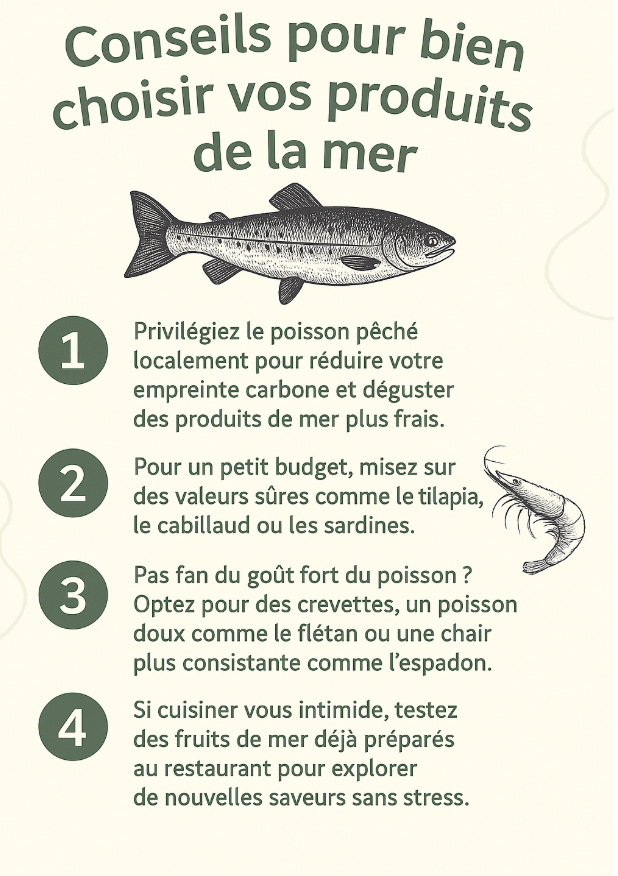 Conseils pour bien choisir vos produits de la mer

1
Privilégiez le poisson pêché localement pour réduire votre empreinte carbone et déguster des produits de mer plus frais.

2
Pour un petit budget, misez sur des valeurs sûres comme le tilapia, le cabillaud ou les sardines.

3
Pas fan du goût fort du poisson ? Optez pour des crevettes, un poisson doux comme le flétan ou une chair plus consistante comme l'espadon.

4
Si cuisiner vous intimide, testez des fruits de mer déjà préparés au restaurant pour explorer de nouvelles saveurs sans stress.